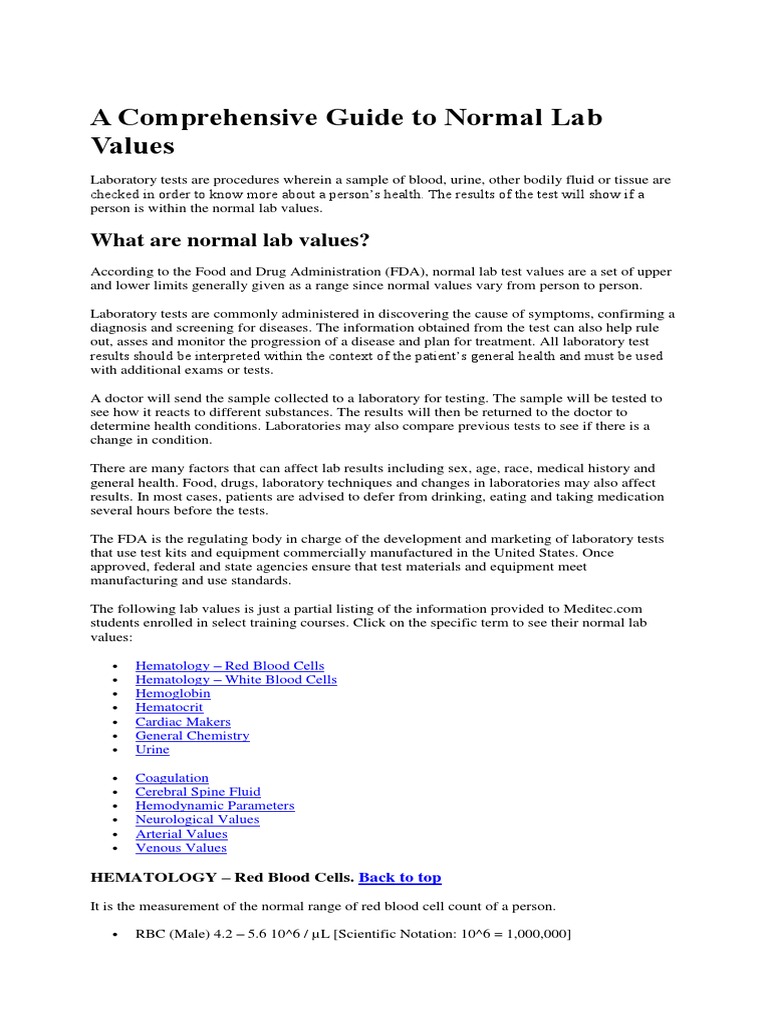 A Comprehensive Guide to Normal Lab Values

Laboratory tests are procedures wherein a sample of blood, urine, other bodily fluid or tissue are checked in order to know more about a person's health. The results of the test will show if a person is within the normal lab values.

What are normal lab values?

According to the Food and Drug Administration (FDA), normal lab test values are a set of upper and lower limits generally given as a range since normal values vary from person to person.

Laboratory tests are commonly administered in discovering the cause of symptoms, confirming a diagnosis and screening for diseases. The information obtained from the test can also help rule out, asses and monitor the progression of a disease and plan for treatment. All laboratory test results should be interpreted within the context of the patient's general health and must be used with additional exams or tests.

A doctor will send the sample collected to a laboratory for testing. The sample will be tested to see how it reacts to different substances. The results will then be returned to the doctor to determine health conditions. Laboratories may also compare previous tests to see if there is a change in condition.

There are many factors that can affect lab results including sex, age, race, medical history and general health. Food, drugs, laboratory techniques and changes in laboratories may also affect results. In most cases, patients are advised to defer from drinking, eating and taking medication several hours before the tests.

The FDA is the regulating body in charge of the development and marketing of laboratory tests that use test kits and equipment commercially manufactured in the United States. Once approved, federal and state agencies ensure that test materials and equipment meet manufacturing and use standards.

The following lab values is just a partial listing of the information provided to Meditec.com students enrolled in select training courses. Click on the specific term to see their normal lab values:

• Hematology – Red Blood Cells
• Hematology – White Blood Cells
• Hemoglobin
• Hematocrit
• Cardiac Makers
• General Chemistry
• Urine

• Coagulation
• Cerebral Spine Fluid
• Hemodynamic Parameters
• Neurological Values
• Arterial Values
• Venous Values

HEMATOLOGY – Red Blood Cells. Back to top

It is the measurement of the normal range of red blood cell count of a person.

• RBC (Male) 4.2 – 5.6 10^6 / µL [Scientific Notation: 10^6 = 1,000,000]